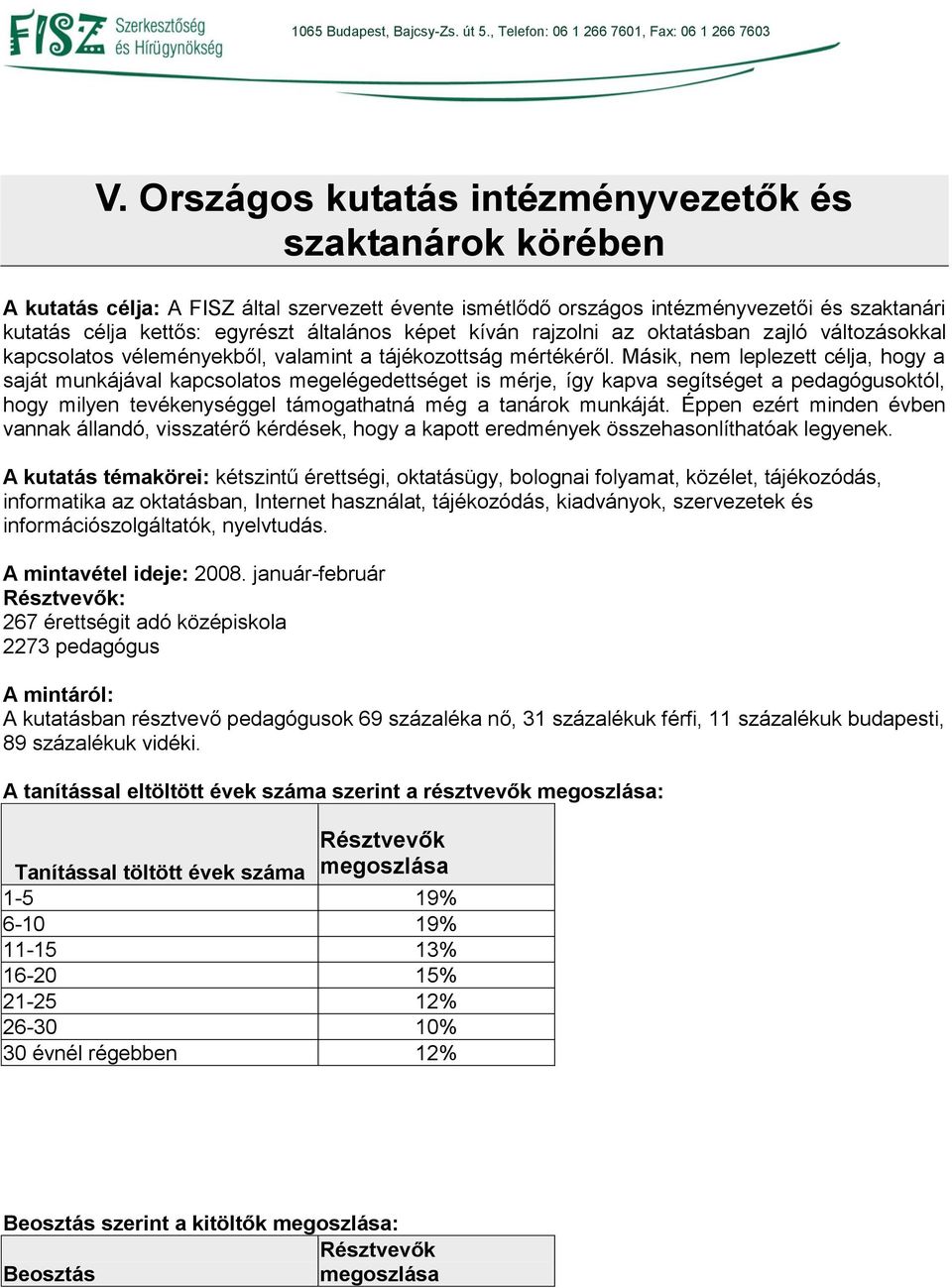 FISZ Szerkesztőség és Hírügynökség

1065 Budapest, Bajcsy-Zs. út 5., Telefon: 06 1 266 7601, Fax: 06 1 266 7603

V. Országos kutatás intézményvezetők és szaktanárok körében

A kutatás célja: A FISZ által szervezett évente ismétlődő országos intézményvezetői és szaktanári kutatás célja kettős: egyrészt általános képet kíván rajzolni az oktatásban zajló változásokkal kapcsolatos véleményekből, valamint a tájékozottság mértékéről. Másik, nem leplezett célja, hogy a saját munkájával kapcsolatos megelégedettséget is mérje, így kapva segítséget a pedagógusoktól, hogy milyen tevékenységgel támogathatná még a tanárok munkáját. Éppen ezért minden évben vannak állandó, visszatérő kérdések, hogy a kapott eredmények összehasonlíthatóak legyenek.

A kutatás témakörei: kétszintű érettségi, oktatásügy, bolognai folyamat, közélet, tájékozódás, informatika az oktatásban, Internet használat, tájékozódás, kiadványok, szervezetek és információszolgáltatók, nyelvtudás.

A mintavétel ideje: 2008. január-február
Résztvevők:
267 érettségit adó középiskola
2273 pedagógus

A mintáról:
A kutatásban résztvevő pedagógusok 69 százaléka nő, 31 százalékuk férfi, 11 százalékuk budapesti, 89 százalékuk vidéki.

A tanítással eltöltött évek száma szerint a résztvevők megoszlása:

| Tanítással töltött évek száma | Résztvevők megoszlása |
|---|---|
| 1-5 | 19% |
| 6-10 | 19% |
| 11-15 | 13% |
| 16-20 | 15% |
| 21-25 | 12% |
| 26-30 | 10% |
| 30 évnél régebben | 12% |

Beosztás szerint a kitöltők megoszlása:

| Beosztás | Résztvevők megoszlása |
|---|---|